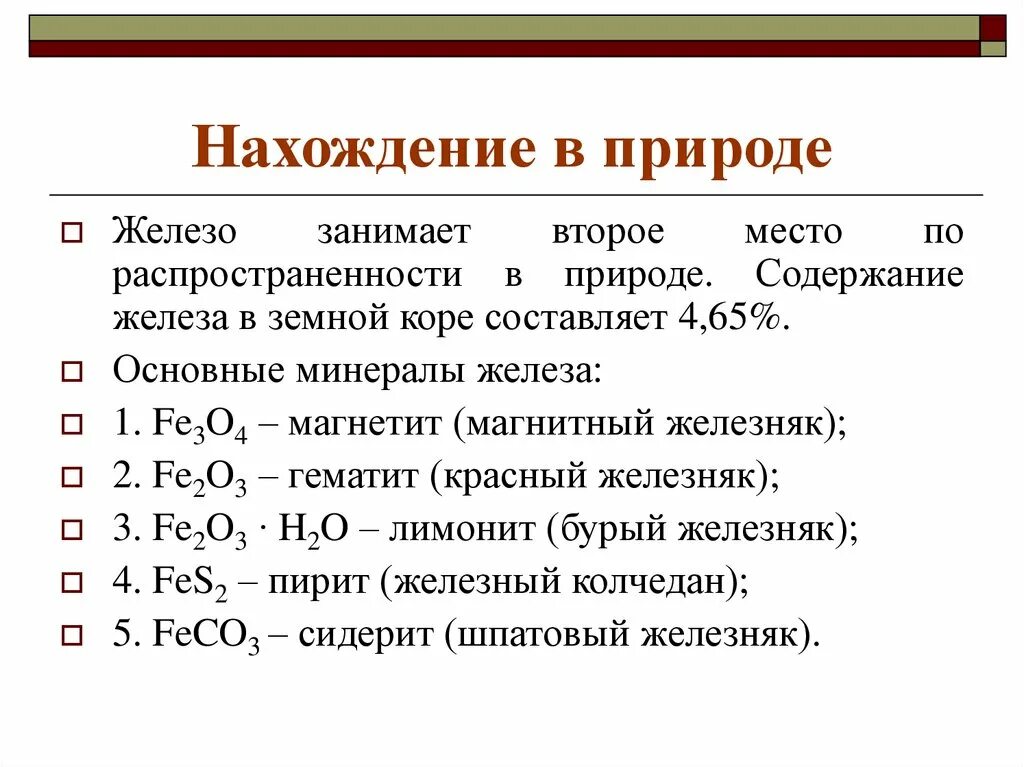 Нахождение в природе

Железо занимает второе место по распространенности в природе. Содержание железа в земной коре составляет 4,65%.

Основные минералы железа:

1. $Fe_3O_4$ – магнетит (магнитный железняк);

2. $Fe_2O_3$ – гематит (красный железняк);

3. $Fe_2O_3 \cdot H_2O$ – лимонит (бурый железняк);

4. $FeS_2$ – пирит (железный колчедан);

5. $FeCO_3$ – сидерит (шпатовый железняк).